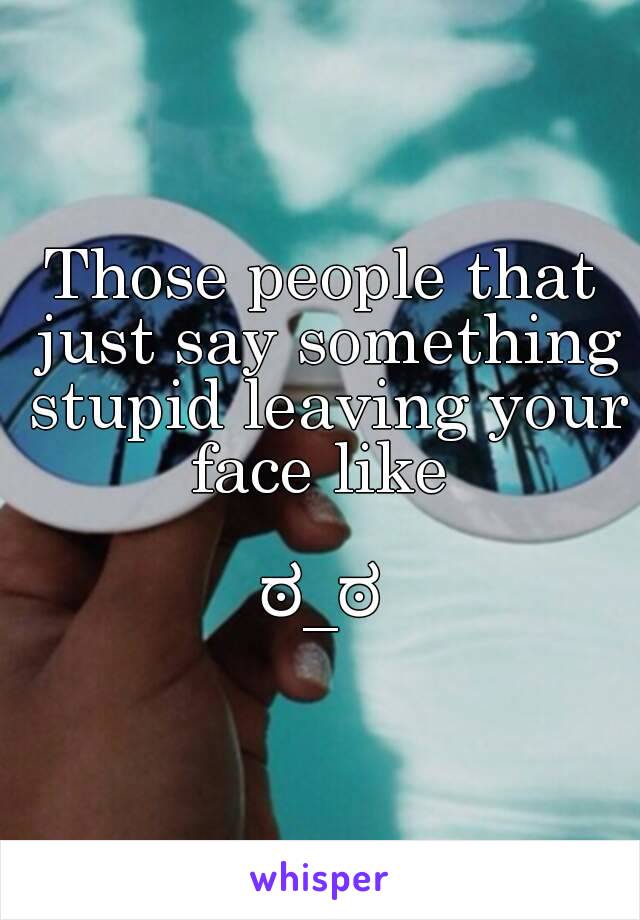 Those people that just say something stupid leaving your face like

ಠ_ಠ

whisper